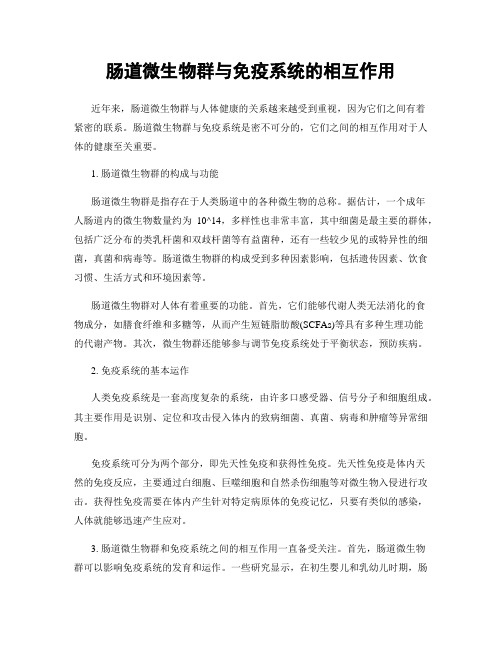 肠道微生物群与免疫系统的相互作用

近年来，肠道微生物群与人体健康的关系越来越受到重视，因为它们之间有着紧密的联系。肠道微生物群与免疫系统是密不可分的，它们之间的相互作用对于人体的健康至关重要。

1. 肠道微生物群的构成与功能

肠道微生物群是指存在于人类肠道中的各种微生物的总称。据估计，一个成年人肠道内的微生物数量约为 10^14，多样性也非常丰富，其中细菌是最主要的群体，包括广泛分布的类乳杆菌和双歧杆菌等有益菌种，还有一些较少见的或特异性的细菌，真菌和病毒等。肠道微生物群的构成受到多种因素影响，包括遗传因素、饮食习惯、生活方式和环境因素等。

肠道微生物群对人体有着重要的功能。首先，它们能够代谢人类无法消化的食物成分，如膳食纤维和多糖等，从而产生短链脂肪酸(SCFAs)等具有多种生理功能的代谢产物。其次，微生物群还能够参与调节免疫系统处于平衡状态，预防疾病。

2. 免疫系统的基本运作

人类免疫系统是一套高度复杂的系统，由许多口感受器、信号分子和细胞组成。其主要作用是识别、定位和攻击侵入体内的致病细菌、真菌、病毒和肿瘤等异常细胞。

免疫系统可分为两个部分，即先天性免疫和获得性免疫。先天性免疫是体内天然的免疫反应，主要通过白细胞、巨噬细胞和自然杀伤细胞等对微生物入侵进行攻击。获得性免疫需要在体内产生针对特定病原体的免疫记忆，只要有类似的感染，人体就能够迅速产生应对。

3. 肠道微生物群和免疫系统之间的相互作用一直备受关注。首先，肠道微生物群可以影响免疫系统的发育和运作。一些研究显示，在初生婴儿和乳幼儿时期，肠